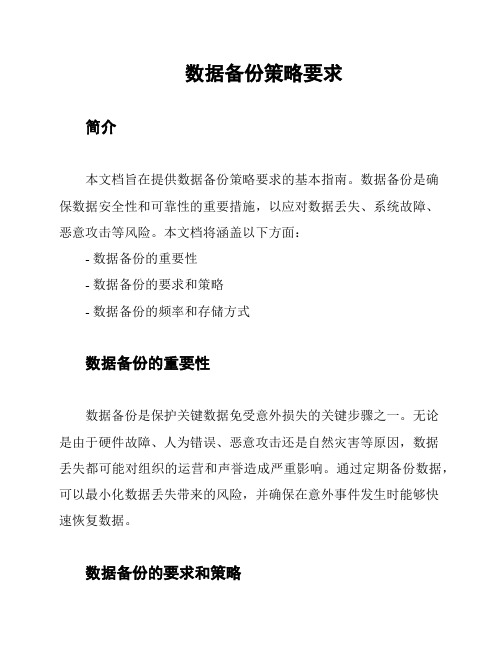 数据备份策略要求

简介

本文档旨在提供数据备份策略要求的基本指南。数据备份是确保数据安全性和可靠性的重要措施，以应对数据丢失、系统故障、恶意攻击等风险。本文档将涵盖以下方面：

- 数据备份的重要性

- 数据备份的要求和策略

- 数据备份的频率和存储方式

数据备份的重要性

数据备份是保护关键数据免受意外损失的关键步骤之一。无论是由于硬件故障、人为错误、恶意攻击还是自然灾害等原因，数据丢失都可能对组织的运营和声誉造成严重影响。通过定期备份数据，可以最小化数据丢失带来的风险，并确保在意外事件发生时能够快速恢复数据。

数据备份的要求和策略